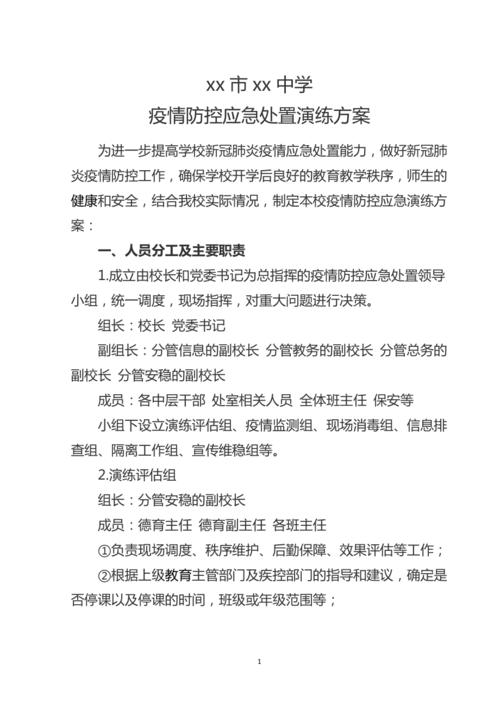 xx 市 xx 中学
疫情防控应急处置演练方案

为进一步提高学校新冠肺炎疫情应急处置能力，做好新冠肺炎疫情防控工作，确保学校开学后良好的教育教学秩序，师生的健康和安全，结合我校实际情况，制定本校疫情防控应急演练方案：

一、人员分工及主要职责

1.成立由校长和党委书记为总指挥的疫情防控应急处置领导小组，统一调度，现场指挥，对重大问题进行决策。

组长：校长 党委书记

副组长：分管信息的副校长 分管教务的副校长 分管总务的副校长 分管安稳的副校长

成员：各中层干部 处室相关人员 全体班主任 保安等

小组下设立演练评估组、疫情监测组、现场消毒组、信息排查组、隔离工作组、宣传维稳组等。

2.演练评估组

组长：分管安稳的副校长

成员：德育主任 德育副主任 各班主任

①负责现场调度、秩序维护、后勤保障、效果评估等工作；

②根据上级教育主管部门及疾控部门的指导和建议，确定是否停课以及停课的时间，班级或年级范围等；

1